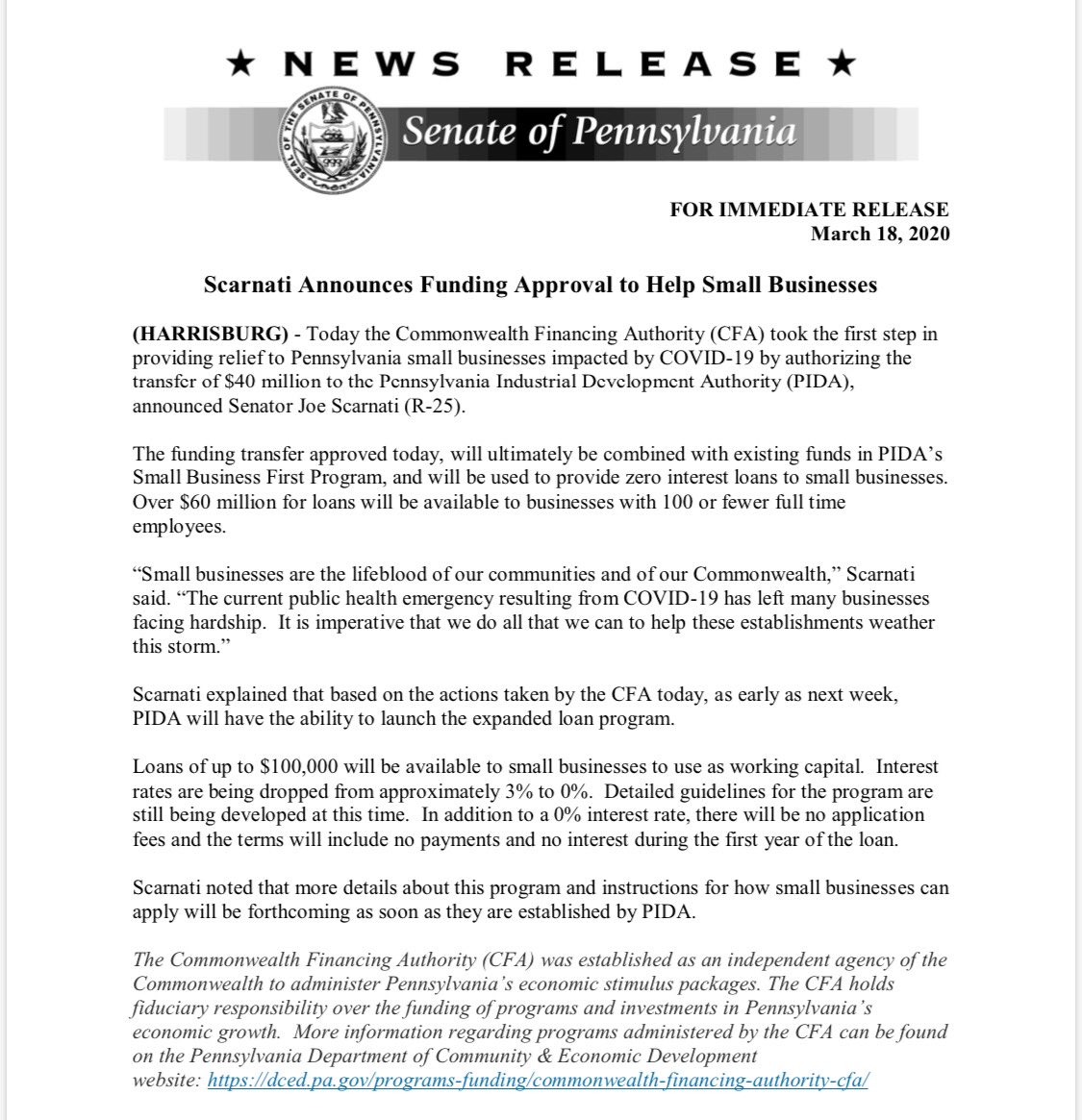 ★ NEWS RELEASE ★

SEAL OF THE SENATE OF PENNSYLVANIA

Senate of Pennsylvania

FOR IMMEDIATE RELEASE
March 18, 2020

Scarnati Announces Funding Approval to Help Small Businesses

(HARRISBURG) - Today the Commonwealth Financing Authority (CFA) took the first step in providing relief to Pennsylvania small businesses impacted by COVID-19 by authorizing the transfer of $40 million to the Pennsylvania Industrial Development Authority (PIDA), announced Senator Joe Scarnati (R-25).

The funding transfer approved today, will ultimately be combined with existing funds in PIDA's Small Business First Program, and will be used to provide zero interest loans to small businesses. Over $60 million for loans will be available to businesses with 100 or fewer full time employees.

"Small businesses are the lifeblood of our communities and of our Commonwealth," Scarnati said. "The current public health emergency resulting from COVID-19 has left many businesses facing hardship. It is imperative that we do all that we can to help these establishments weather this storm."

Scarnati explained that based on the actions taken by the CFA today, as early as next week, PIDA will have the ability to launch the expanded loan program.

Loans of up to $100,000 will be available to small businesses to use as working capital. Interest rates are being dropped from approximately 3% to 0%. Detailed guidelines for the program are still being developed at this time. In addition to a 0% interest rate, there will be no application fees and the terms will include no payments and no interest during the first year of the loan.

Scarnati noted that more details about this program and instructions for how small businesses can apply will be forthcoming as soon as they are established by PIDA.

The Commonwealth Financing Authority (CFA) was established as an independent agency of the Commonwealth to administer Pennsylvania's economic stimulus packages. The CFA holds fiduciary responsibility over the funding of programs and investments in Pennsylvania's economic growth. More information regarding programs administered by the CFA can be found on the Pennsylvania Department of Community & Economic Development website: https://dced.pa.gov/programs-funding/commonwealth-financing-authority-cfa/